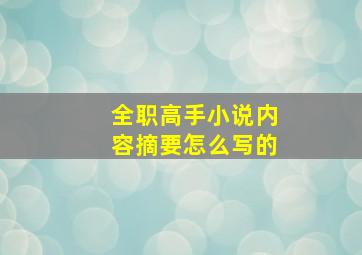 全职高手小说内容摘要怎么写的